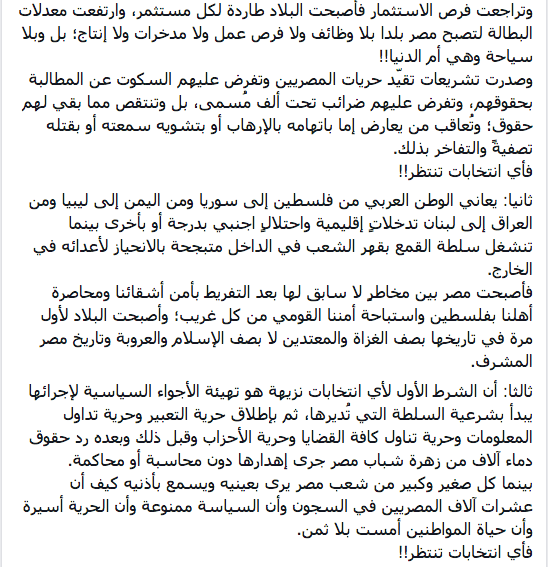 وتراجعت فرص الاستثمار فأصبحت البلاد طاردة لكل مستثمر، وارتفعت معدلات البطالة لتصبح مصر بلدا بلا وظائف ولا فرص عمل ولا مدخرات ولا إنتاج؛ بل وبلا سياحة وهي أم الدنيا!!
وصدرت تشريعات تقيّد حريات المصريين وتفرض عليهم السكوت عن المطالبة بحقوقهم، وتفرض عليهم ضرائب تحت ألف مُسمى، بل وتنتقص مما بقي لهم حقوق؛ وتُعاقب من يعارض إما باتهامه بالإرهاب أو بتشويه سمعته أو بقتله تصفيةً والتفاخر بذلك.
فأي انتخابات تنتظر!!

ثانيا: يعاني الوطن العربي من فلسطين إلى سوريا ومن اليمن إلى ليبيا ومن العراق إلى لبنان تدخلاتٍ إقليمية واحتلالٍ اجنبي بدرجة أو بأخرى بينما تنشغل سلطة القمع بقهر الشعب في الداخل متبجحة بالانحياز لأعدائه في الخارج.
فأصبحت مصر بين مخاطرٍ لا سابق لها بعد التفريط بأمن أشقائنا ومحاصرة أهلنا بفلسطين واستباحة أمننا القومي من كل غريب؛ وأصبحت البلاد لأول مرة في تاريخها بصف الغزاة والمعتدين لا بصف الإسلام والعروبة وتاريخ مصر المشرف.

ثالثا: أن الشرط الأول لأي انتخابات نزيهة هو تهيئة الأجواء السياسية لإجرائها يبدأ بشرعية السلطة التي تُديرها، ثم بإطلاق حرية التعبير وحرية تداول المعلومات وحرية تناول كافة القضايا وحرية الأحزاب وقبل ذلك وبعده رد حقوق دماء آلاف من زهرة شباب مصر جرى إهدارها دون محاسبة أو محاكمة.
بينما كل صغير وكبير من شعب مصر يرى بعينيه ويسمع بأذنيه كيف أن عشرات آلاف المصريين في السجون وأن السياسة ممنوعة وأن الحرية أسيرة وأن حياة المواطنين أمست بلا ثمن.
فأي انتخابات تنتظر!!